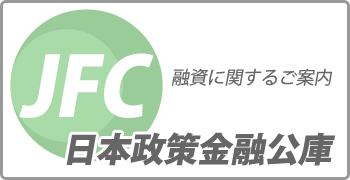 JFC

融資に関するご案内

日本政策金融公庫